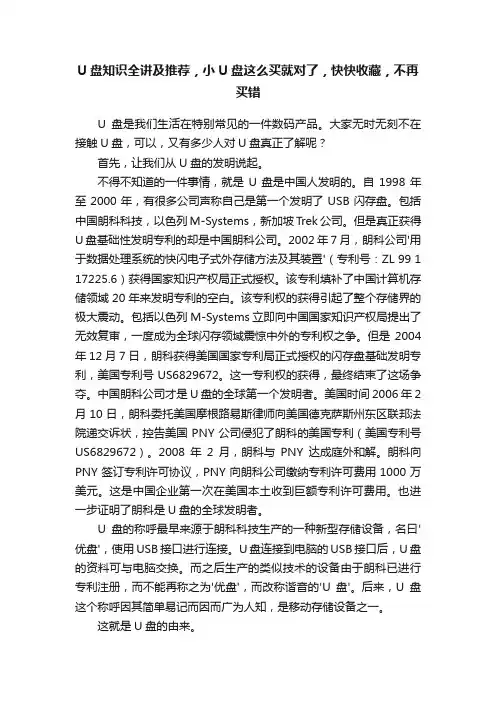 U 盘知识全讲及推荐，小 U 盘这么买就对了，快快收藏，不再买错

U 盘是我们生活在特别常见的一件数码产品。大家无时无刻不在接触 U 盘，可以，又有多少人对 U 盘真正了解呢？

首先，让我们从 U 盘的发明说起。

不得不知道的一件事情，就是 U 盘是中国人发明的。自 1998 年至 2000 年，有很多公司声称自己是第一个发明了 USB 闪存盘。包括中国朗科科技，以色列 M-Systems，新加坡 Trek 公司。但是真正获得 U 盘基础性发明专利的却是中国朗科公司。2002 年 7 月，朗科公司'用于数据处理系统的快闪电子式外存储方法及其装置'（专利号：ZL 99 1 17225.6）获得国家知识产权局正式授权。该专利填补了中国计算机存储领域 20 年来发明专利的空白。该专利权的获得引起了整个存储界的极大震动。包括以色列 M-Systems 立即向中国国家知识产权局提出了无效复审，一度成为全球闪存领域震惊中外的专利权之争。但是 2004 年 12 月 7 日，朗科获得美国国家专利局正式授权的闪存盘基础发明专利，美国专利号 US6829672。这一专利权的获得，最终结束了这场争夺。中国朗科公司才是 U 盘的全球第一个发明者。美国时间 2006 年 2 月 10 日，朗科委托美国摩根路易斯律师向美国德克萨斯州东区联邦法院递交诉状，控告美国 PNY 公司侵犯了朗科的美国专利（美国专利号 US6829672）。2008 年 2 月，朗科与 PNY 达成庭外和解。朗科向 PNY 签订专利许可协议，PNY 向朗科公司缴纳专利许可费用 1000 万美元。这是中国企业第一次在美国本土收到巨额专利许可费用。也进一步证明了朗科是 U 盘的全球发明者。

U 盘的称呼最早来源于朗科科技生产的一种新型存储设备，名曰'优盘'，使用 USB 接口进行连接。U 盘连接到电脑的 USB 接口后，U 盘的资料可与电脑交换。而之后生产的类似技术的设备由于朗科已进行专利注册，而不能再称之为'优盘'，而改称谐音的'U 盘'。后来，U 盘这个称呼因其简单易记而因而广为人知，是移动存储设备之一。

这就是 U 盘的由来。